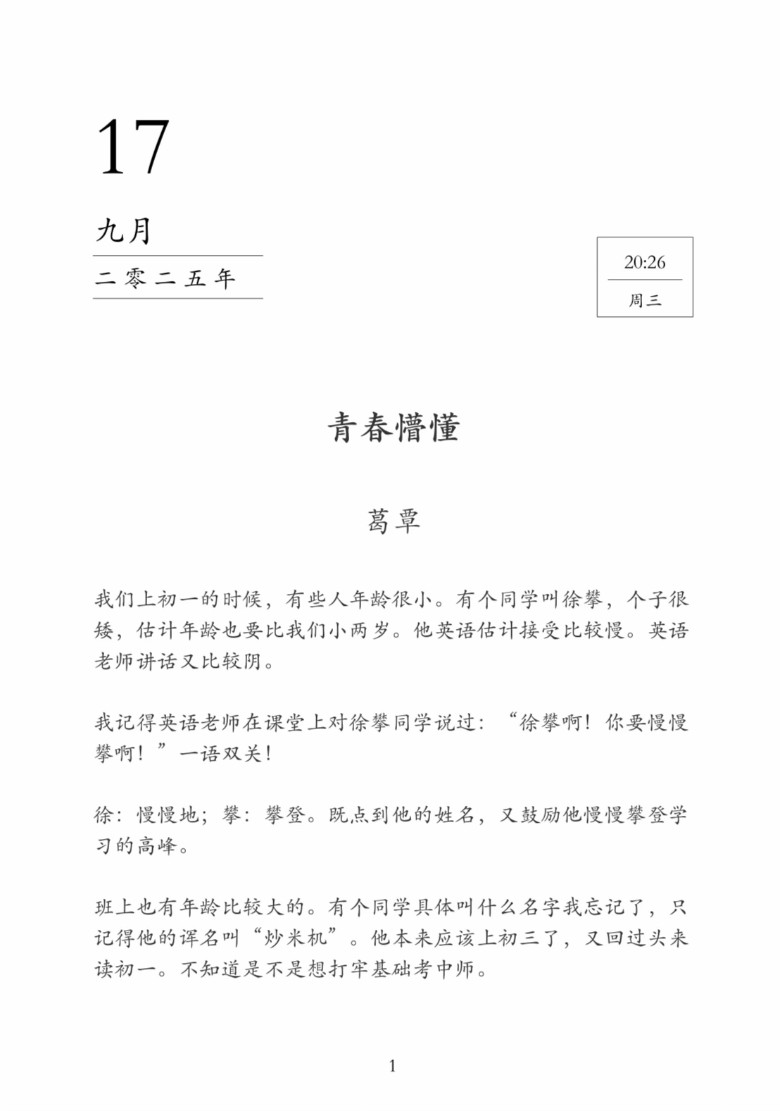 17

九月

二零二五年

20:26

周三

青春懵懂

葛覃

我们上初一的时候，有些人年龄很小。有个同学叫徐攀，个子很矮，估计年龄也要比我们小两岁。他英语估计接受比较慢。英语老师讲话又比较阴。

我记得英语老师在课堂上对徐攀同学说过：“徐攀啊！你要慢慢攀啊！”一语双关！

徐：慢慢地；攀：攀登。既点到他的姓名，又鼓励他慢慢攀登学习的高峰。

班上也有年龄比较大的。有个同学具体叫什么名字我忘记了，只记得他的诨名叫“炒米机”。他本来应该上初三了，又回过头来读初一。不知道是不是想打牢基础考中师。

1